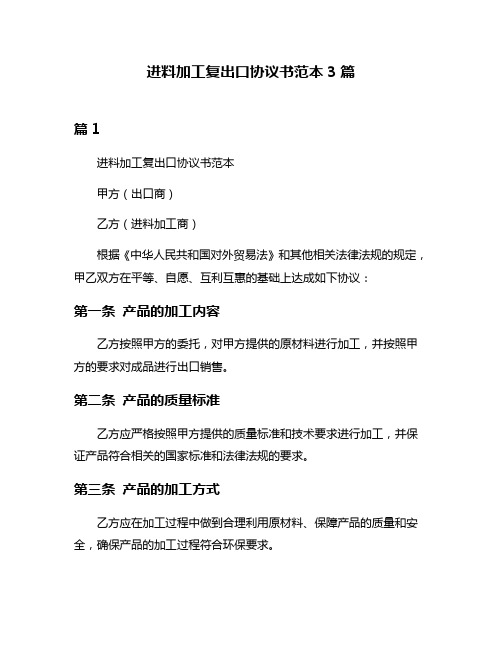 进料加工复出口协议书范本 3 篇

篇 1

进料加工复出口协议书范本

甲方（出口商）

乙方（进料加工商）

根据《中华人民共和国对外贸易法》和其他相关法律法规的规定，甲乙双方在平等、自愿、互利互惠的基础上达成如下协议：

第一条 产品的加工内容

乙方按照甲方的委托，对甲方提供的原材料进行加工，并按照甲方的要求对成品进行出口销售。

第二条 产品的质量标准

乙方应严格按照甲方提供的质量标准和技术要求进行加工，并保证产品符合相关的国家标准和法律法规的要求。

第三条 产品的加工方式

乙方应在加工过程中做到合理利用原材料、保障产品的质量和安全，确保产品的加工过程符合环保要求。